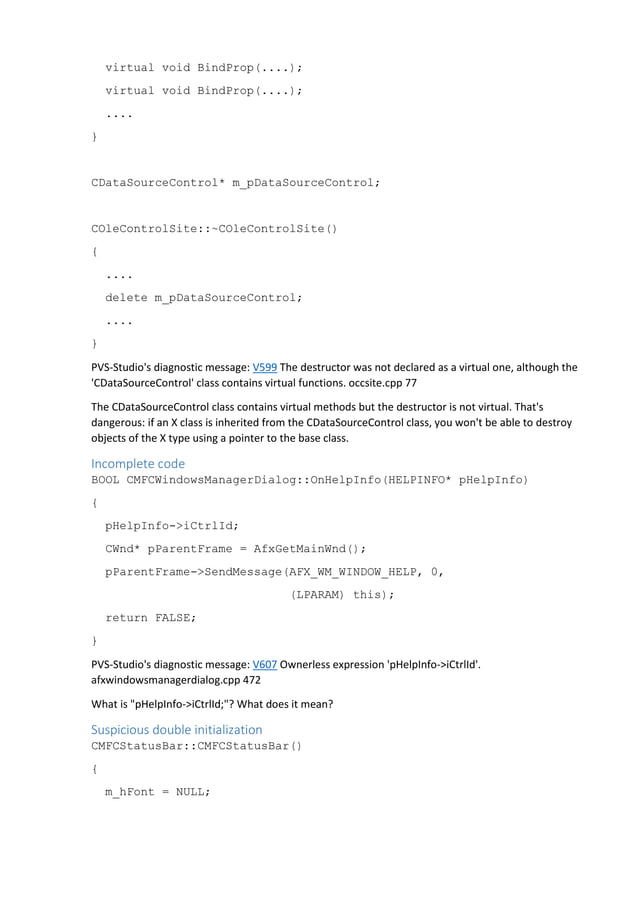 virtual void BindProp(....);

virtual void BindProp(....);

....

}

CDataSourceControl* m_pDataSourceControl;

COleControlSite::~COleControlSite()

{

....

delete m_pDataSourceControl;

....

}

PVS-Studio's diagnostic message: V599 The destructor was not declared as a virtual one, although the 'CDataSourceControl' class contains virtual functions. occsite.cpp 77

The CDataSourceControl class contains virtual methods but the destructor is not virtual. That's dangerous: if an X class is inherited from the CDataSourceControl class, you won't be able to destroy objects of the X type using a pointer to the base class.

Incomplete code

BOOL CMFCWindowsManagerDialog::OnHelpInfo(HELPINFO* pHelpInfo)

{

pHelpInfo->iCtrlId;

CWnd* pParentFrame = AfxGetMainWnd();

pParentFrame->SendMessage(AFX_WM_WINDOW_HELP, 0,

(LPARAM) this);

return FALSE;

}

PVS-Studio's diagnostic message: V607 Ownerless expression 'pHelpInfo->iCtrlId'. afxwindowsmanagerdialog.cpp 472

What is "pHelpInfo->iCtrlId;"? What does it mean?

Suspicious double initialization

CMFCStatusBar::CMFCStatusBar()

{

m_hFont = NULL;